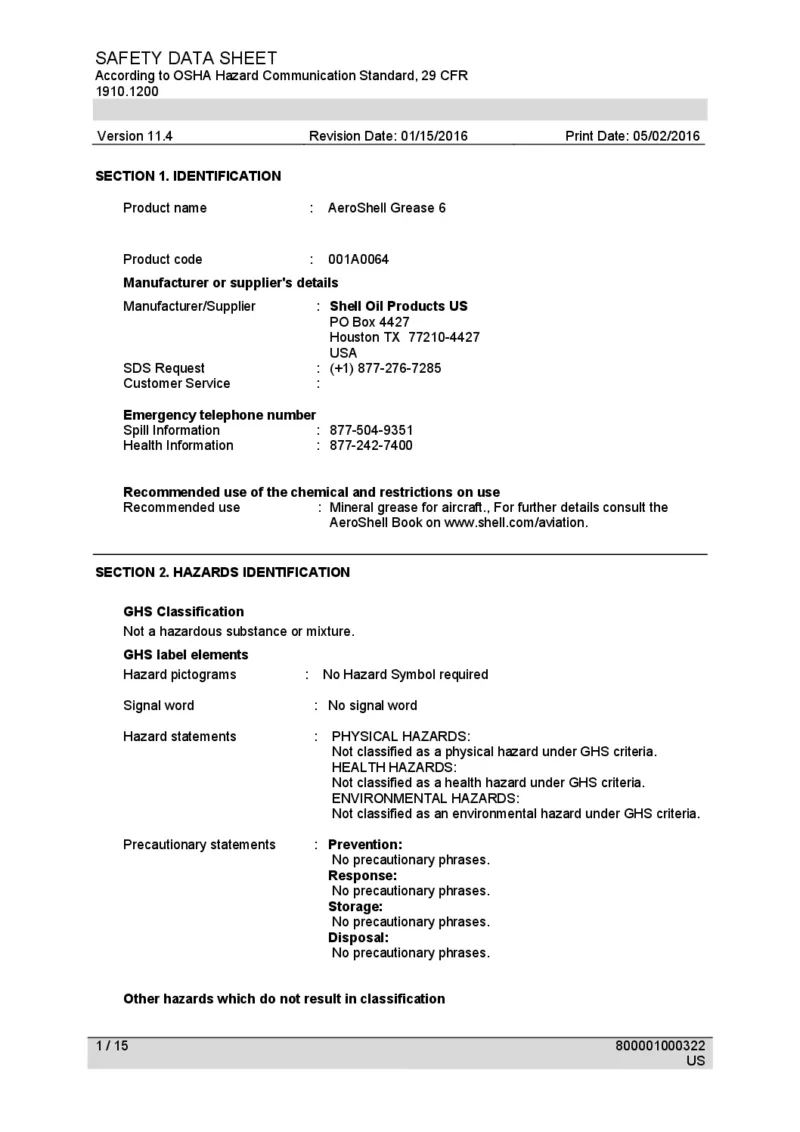 SAFETY DATA SHEET
According to OSHA Hazard Communication Standard, 29 CFR 1910.1200

Version 11.4 Revision Date: 01/15/2016 Print Date: 05/02/2016

SECTION 1. IDENTIFICATION

Product name : AeroShell Grease 6

Product code : 001A0064

Manufacturer or supplier's details

Manufacturer/Supplier : Shell Oil Products US
PO Box 4427
Houston TX 77210-4427
USA

SDS Request : (+1) 877-276-7285
Customer Service :

Emergency telephone number
Spill Information : 877-504-9351
Health Information : 877-242-7400

Recommended use of the chemical and restrictions on use
Recommended use : Mineral grease for aircraft., For further details consult the AeroShell Book on www.shell.com/aviation.

SECTION 2. HAZARDS IDENTIFICATION

GHS Classification
Not a hazardous substance or mixture.

GHS label elements
Hazard pictograms : No Hazard Symbol required

Signal word : No signal word

Hazard statements : PHYSICAL HAZARDS:
Not classified as a physical hazard under GHS criteria.
HEALTH HAZARDS:
Not classified as a health hazard under GHS criteria.
ENVIRONMENTAL HAZARDS:
Not classified as an environmental hazard under GHS criteria.

Precautionary statements : Prevention:
No precautionary phrases.
Response:
No precautionary phrases.
Storage:
No precautionary phrases.
Disposal:
No precautionary phrases.

Other hazards which do not result in classification

1 / 15 800001000322
US